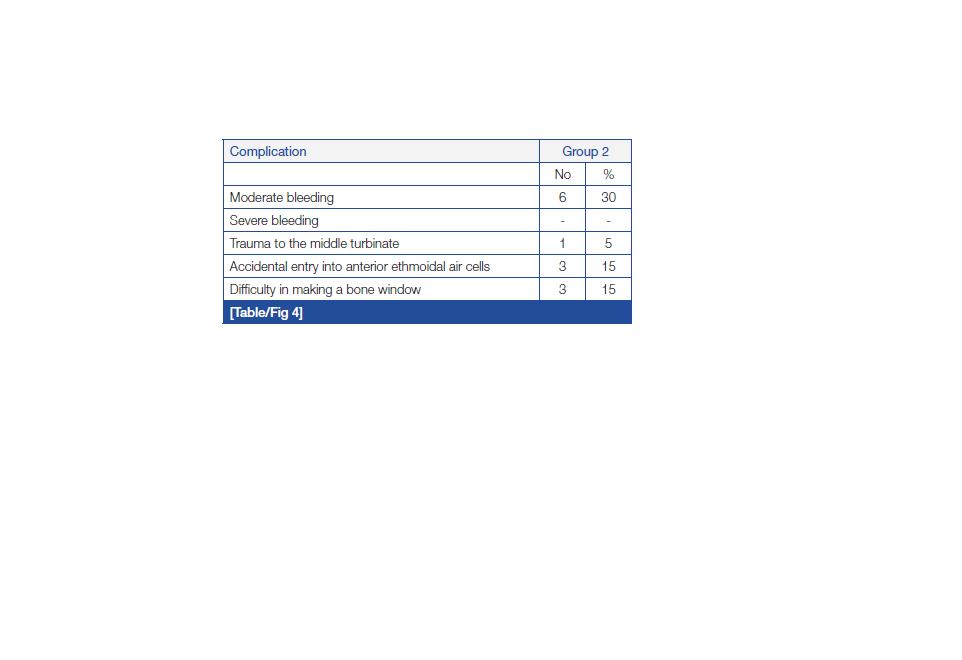 | Complication | Group 2 | |
|---|---|---|
| | No | % |
| Moderate bleeding | 6 | 30 |
| Severe bleeding | - | - |
| Trauma to the middle turbinate | 1 | 5 |
| Accidental entry into anterior ethmoidal air cells | 3 | 15 |
| Difficulty in making a bone window | 3 | 15 |

[Table/Fig 4]